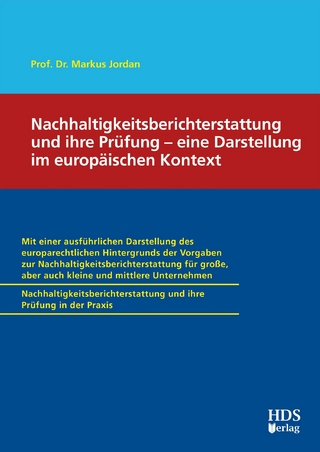 Prof. Dr. Markus Jordan

Nachhaltigkeitsberichterstattung und ihre Prüfung – eine Darstellung im europäischen Kontext

Mit einer ausführlichen Darstellung des europarechtlichen Hintergrunds der Vorgaben zur Nachhaltigkeitsberichterstattung für große, aber auch kleine und mittlere Unternehmen

Nachhaltigkeitsberichterstattung und ihre Prüfung in der Praxis

HDS Verlag